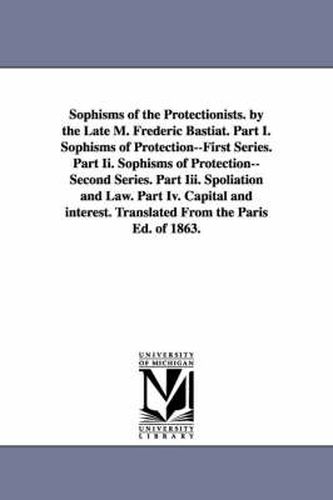 Sophisms of the Protectionists. by the Late M. Frederic Bastiat. Part I. Sophisms of Protection--First Series. Part Ii. Sophisms of Protection--Second Series. Part Iii. Spoliation and Law. Part Iv. Capital and interest. Translated From the Paris Ed. of 1863.

UNIVERSITY
OF MICHIGAN

UNIVERSITY
LIBRARY